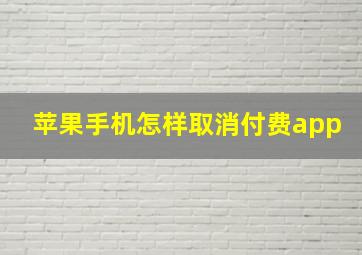 苹果手机怎样取消付费app